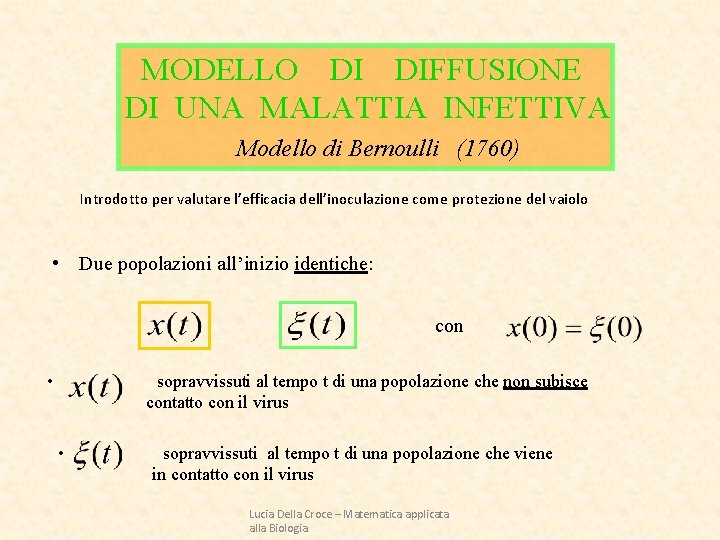 MODELLO DI DIFFUSIONE DI UNA MALATTIA INFETTIVA

Modello di Bernoulli (1760)

Introdotto per valutare l'efficacia dell'inoculazione come protezione del vaiolo

• Due popolazioni all'inizio identiche:

$x(t)$ $\xi(t)$ con $x(0) = \xi(0)$

• $x(t)$ sopravvissuti al tempo t di una popolazione che non subisce contatto con il virus

• $\xi(t)$ sopravvissuti al tempo t di una popolazione che viene in contatto con il virus

Lucia Della Croce – Matematica applicata alla Biologia